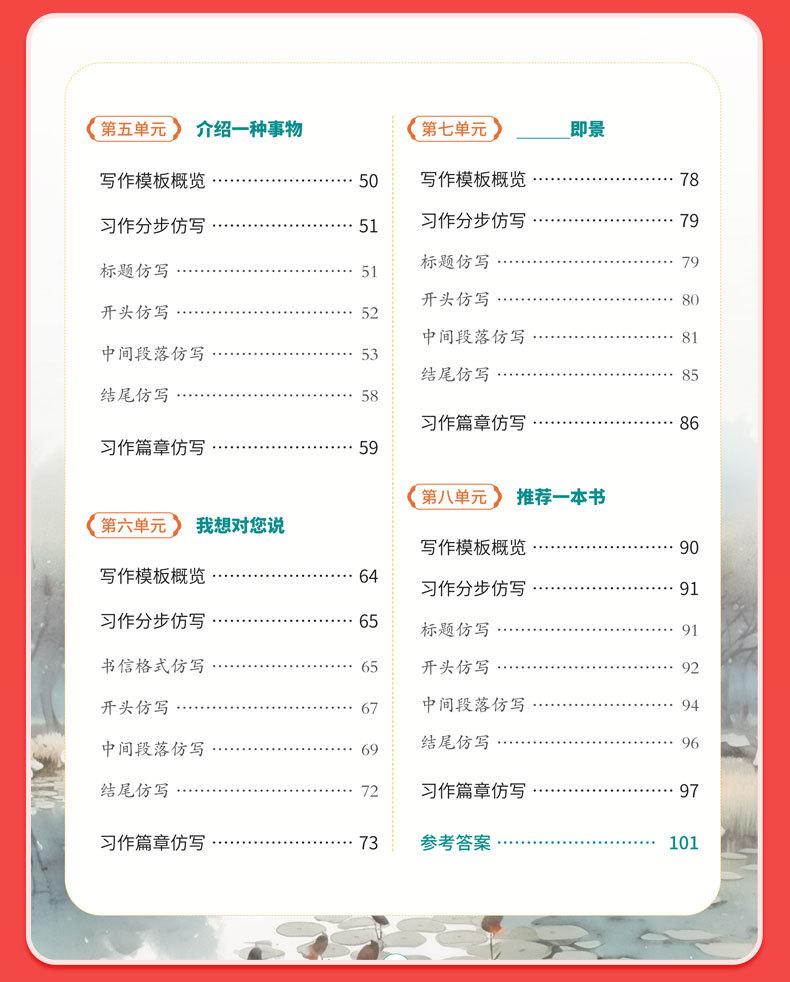 第五单元 介绍一种事物

写作模板概览 …………………… 50
习作分步仿写 …………………… 51
标题仿写 …………………… 51
开头仿写 …………………… 52
中间段落仿写 …………………… 53
结尾仿写 …………………… 58
习作篇章仿写 …………………… 59

第六单元 我想对您说

写作模板概览 …………………… 64
习作分步仿写 …………………… 65
书信格式仿写 …………………… 65
开头仿写 …………………… 67
中间段落仿写 …………………… 69
结尾仿写 …………………… 72
习作篇章仿写 …………………… 73

第七单元 ______即景

写作模板概览 …………………… 78
习作分步仿写 …………………… 79
标题仿写 …………………… 79
开头仿写 …………………… 80
中间段落仿写 …………………… 81
结尾仿写 …………………… 85
习作篇章仿写 …………………… 86

第八单元 推荐一本书

写作模板概览 …………………… 90
习作分步仿写 …………………… 91
标题仿写 …………………… 91
开头仿写 …………………… 92
中间段落仿写 …………………… 94
结尾仿写 …………………… 96
习作篇章仿写 …………………… 97
参考答案 …………………… 101